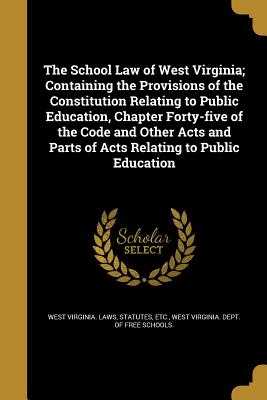 The School Law of West Virginia; Containing the Provisions of the Constitution Relating to Public Education, Chapter Forty-five of the Code and Other Acts and Parts of Acts Relating to Public Education

Scholar SELECT

WEST VIRGINIA. LAWS, STATUTES, ETC., WEST VIRGINIA. DEPT. OF FREE SCHOOLS.